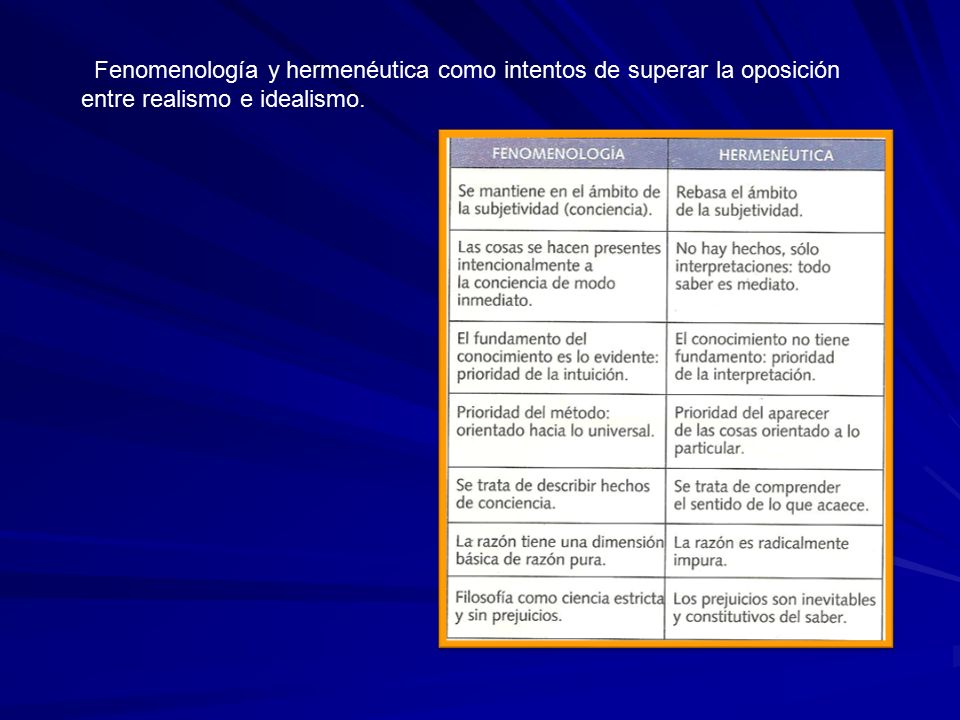 Fenomenología y hermenéutica como intentos de superar la oposición entre realismo e idealismo.

| FENOMENOLOGÍA | HERMENÉUTICA |
|---|---|
| Se mantiene en el ámbito de la subjetividad (conciencia). | Rebasa el ámbito de la subjetividad. |
| Las cosas se hacen presentes intencionalmente a la conciencia de modo inmediato. | No hay hechos, sólo interpretaciones: todo saber es mediato. |
| El fundamento del conocimiento es lo evidente: prioridad de la intuición. | El conocimiento no tiene fundamento: prioridad de la interpretación. |
| Prioridad del método: orientado hacia lo universal. | Prioridad del aparecer de las cosas orientado a lo particular. |
| Se trata de describir hechos de conciencia. | Se trata de comprender el sentido de lo que acaece. |
| La razón tiene una dimensión básica de razón pura. | La razón es radicalmente impura. |
| Filosofía como ciencia estricta y sin prejuicios. | Los prejuicios son inevitables y constitutivos del saber. |